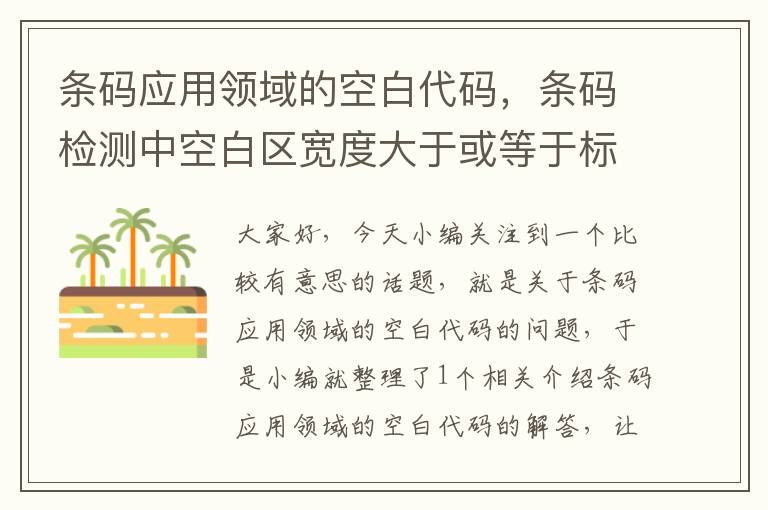 条码应用领域的空白代码，条码检测中空白区宽度大于或等于标

大家好，今天小编关注到一个比较有意思的话题，就是关于条码应用领域的空白代码的问题，于是小编就整理了1个相关介绍条码应用领域的空白代码的解答，让